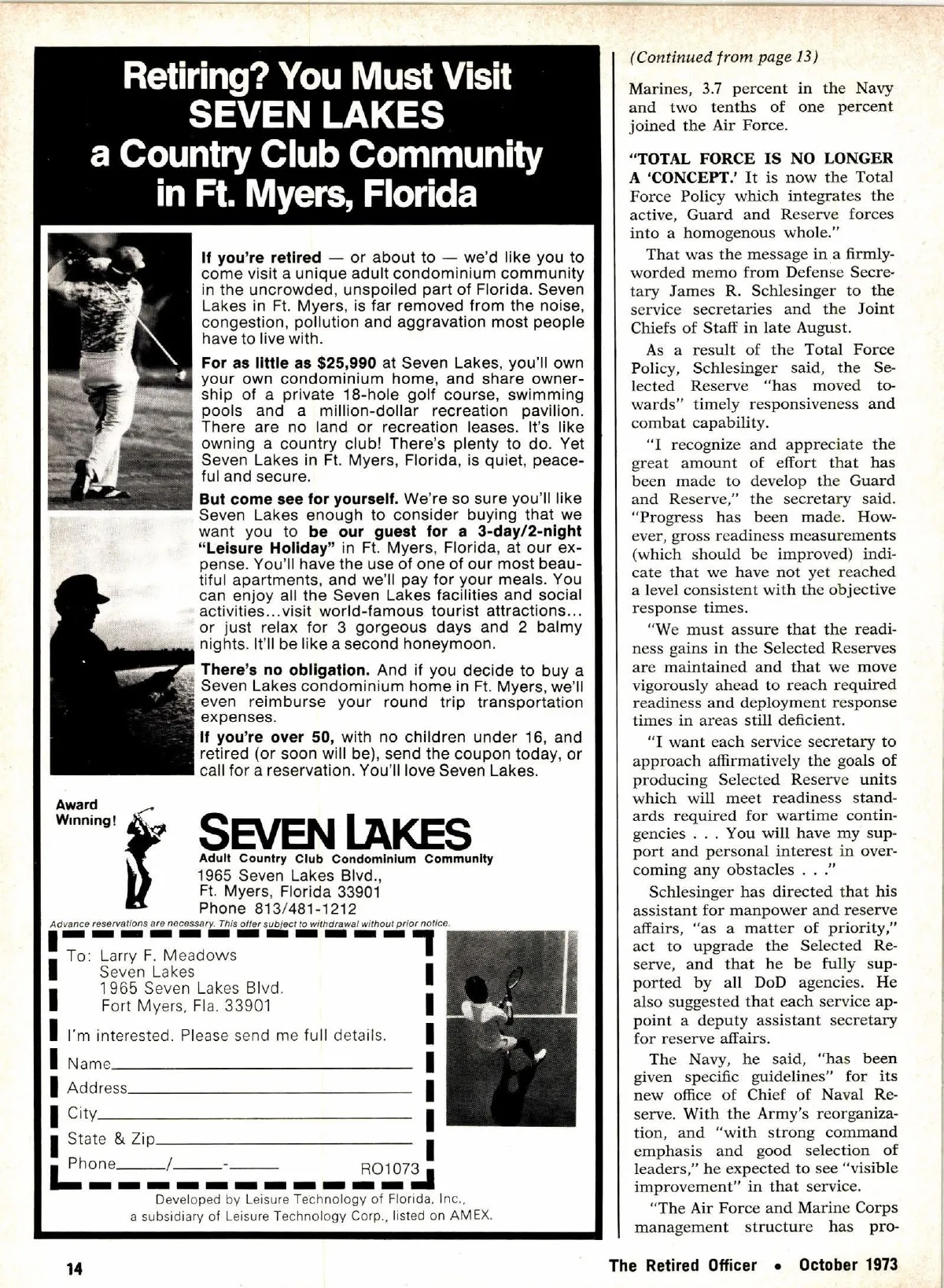 Retiring? You Must Visit SEVEN LAKES a Country Club Community in Ft. Myers, Florida

If you're retired — or about to — we'd like you to come visit a unique adult condominium community in the uncrowded, unspoiled part of Florida. Seven Lakes in Ft. Myers, is far removed from the noise, congestion, pollution and aggravation most people have to live with.

For as little as $25,990 at Seven Lakes, you'll own your own condominium home, and share ownership of a private 18-hole golf course, swimming pools and a million-dollar recreation pavilion. There are no land or recreation leases. It's like owning a country club! There's plenty to do. Yet Seven Lakes in Ft. Myers, Florida, is quiet, peaceful and secure.

But come see for yourself. We're so sure you'll like Seven Lakes enough to consider buying that we want you to be our guest for a 3-day/2-night "Leisure Holiday" in Ft. Myers, Florida, at our expense. You'll have the use of one of our most beautiful apartments, and we'll pay for your meals. You can enjoy all the Seven Lakes facilities and social activities...visit world-famous tourist attractions... or just relax for 3 gorgeous days and 2 balmy nights. It'll be like a second honeymoon.

There's no obligation. And if you decide to buy a Seven Lakes condominium home in Ft. Myers, we'll even reimburse your round trip transportation expenses.

If you're over 50, with no children under 16, and retired (or soon will be), send the coupon today, or call for a reservation. You'll love Seven Lakes.

Award Winning!

SEVEN LAKES
Adult Country Club Condominium Community
1965 Seven Lakes Blvd.,
Ft. Myers, Florida 33901
Phone 813/481-1212

Advance reservations are necessary. This offer subject to withdrawal without prior notice.

To: Larry F. Meadows
Seven Lakes
1965 Seven Lakes Blvd.
Fort Myers, Fla. 33901

I'm interested. Please send me full details.
Name
Address
City
State & Zip
Phone / - RO1073

Developed by Leisure Technology of Florida, Inc., a subsidiary of Leisure Technology Corp., listed on AMEX.

(Continued from page 13)

Marines, 3.7 percent in the Navy and two tenths of one percent joined the Air Force.

"TOTAL FORCE IS NO LONGER A 'CONCEPT.' It is now the Total Force Policy which integrates the active, Guard and Reserve forces into a homogenous whole."

That was the message in a firmly-worded memo from Defense Secretary James R. Schlesinger to the service secretaries and the Joint Chiefs of Staff in late August.

As a result of the Total Force Policy, Schlesinger said, the Selected Reserve "has moved towards" timely responsiveness and combat capability.

"I recognize and appreciate the great amount of effort that has been made to develop the Guard and Reserve," the secretary said. "Progress has been made. However, gross readiness measurements (which should be improved) indicate that we have not yet reached a level consistent with the objective response times.

"We must assure that the readiness gains in the Selected Reserves are maintained and that we move vigorously ahead to reach required readiness and deployment response times in areas still deficient.

"I want each service secretary to approach affirmatively the goals of producing Selected Reserve units which will meet readiness standards required for wartime contingencies . . . You will have my support and personal interest in overcoming any obstacles . . ."

Schlesinger has directed that his assistant for manpower and reserve affairs, "as a matter of priority," act to upgrade the Selected Reserve, and that he be fully supported by all DoD agencies. He also suggested that each service appoint a deputy assistant secretary for reserve affairs.

The Navy, he said, "has been given specific guidelines" for its new office of Chief of Naval Reserve. With the Army's reorganization, and "with strong command emphasis and good selection of leaders," he expected to see "visible improvement" in that service.

"The Air Force and Marine Corps management structure has pro-

14

The Retired Officer • October 1973